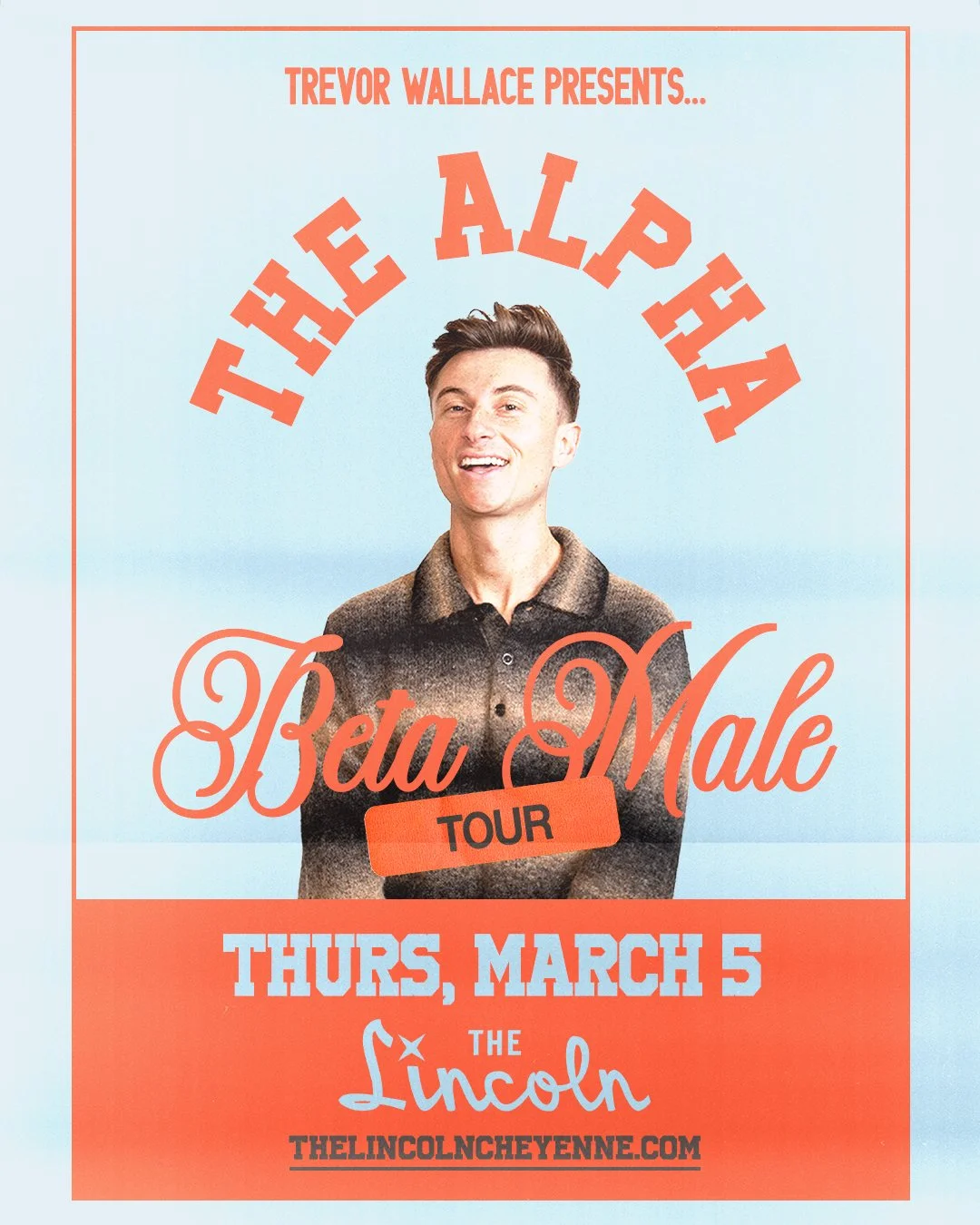 TREVOR WALLACE PRESENTS...

THE ALPHA

Beta Male

TOUR

THURS, MARCH 5

THE Lincoln

THELINCOLNCHEYENNE.COM